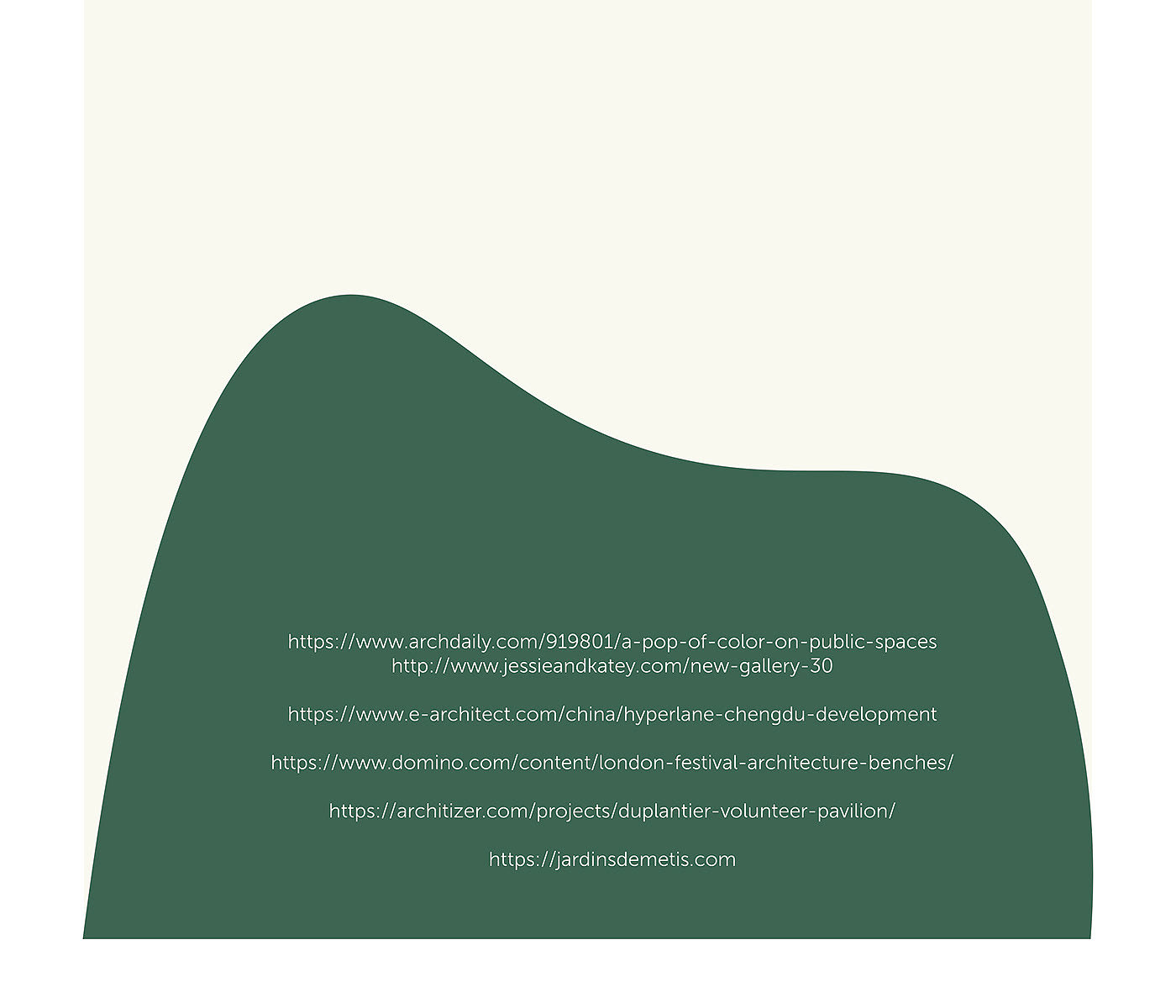 https://www.archdaily.com/919801/a-pop-of-color-on-public-spaces
http://www.jessieandkatey.com/new-gallery-30

https://www.e-architect.com/china/hyperlane-chengdu-development

https://www.domino.com/content/london-festival-architecture-benches/

https://architizer.com/projects/duplantier-volunteer-pavilion/

https://jardinsdemetis.com